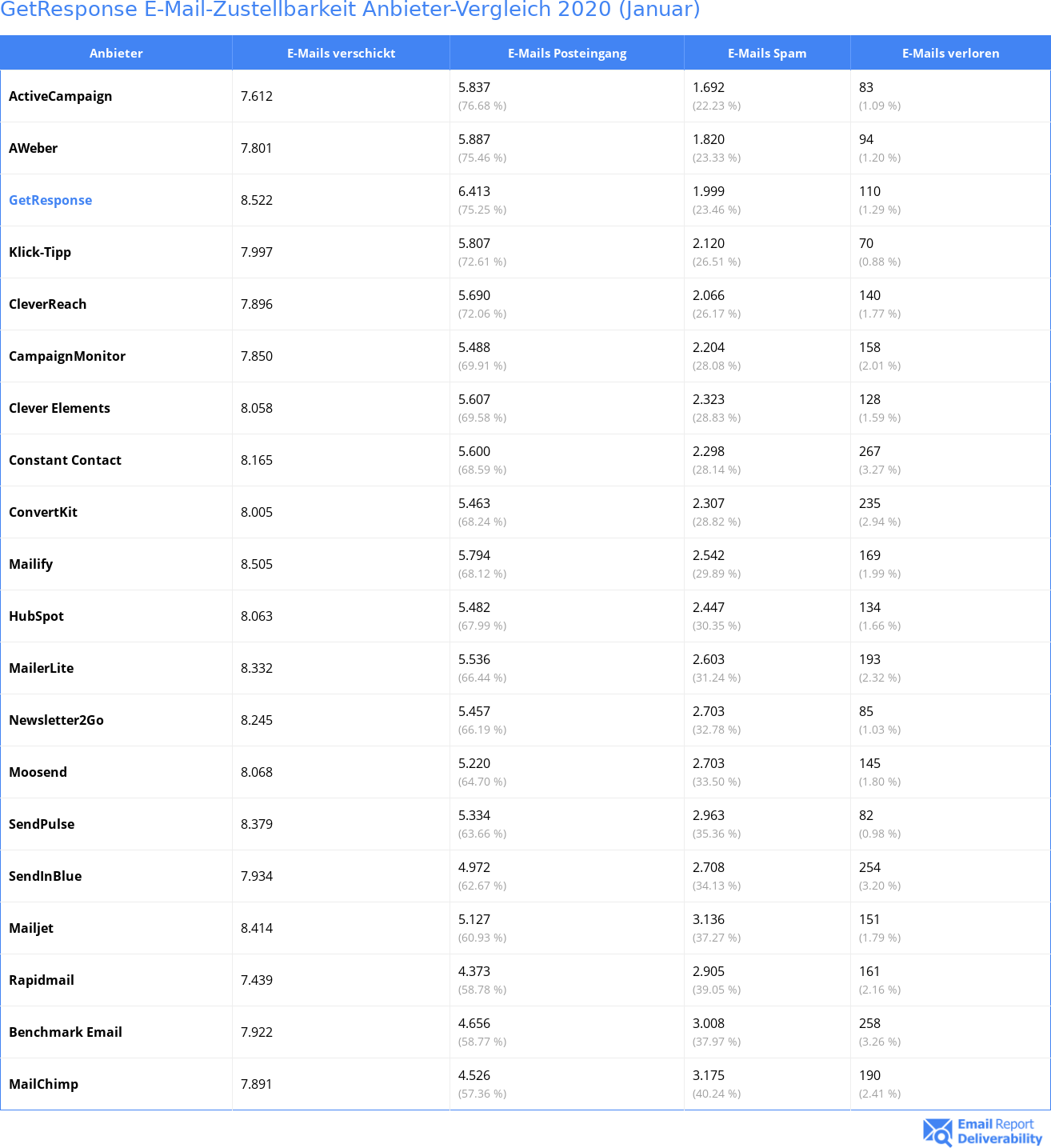 GetResponse E-Mail-Zustellbarkeit Anbieter-Vergleich 2020 (Januar)

| Anbieter | E-Mails verschickt | E-Mails Posteingang | E-Mails Spam | E-Mails verloren |
|---|---|---|---|---|
| ActiveCampaign | 7.612 | 5.837 (76.68 %) | 1.692 (22.23 %) | 83 (1.09 %) |
| AWeber | 7.801 | 5.887 (75.46 %) | 1.820 (23.33 %) | 94 (1.20 %) |
| GetResponse | 8.522 | 6.413 (75.25 %) | 1.999 (23.46 %) | 110 (1.29 %) |
| Klick-Tipp | 7.997 | 5.807 (72.61 %) | 2.120 (26.51 %) | 70 (0.88 %) |
| CleverReach | 7.896 | 5.690 (72.06 %) | 2.066 (26.17 %) | 140 (1.77 %) |
| CampaignMonitor | 7.850 | 5.488 (69.91 %) | 2.204 (28.08 %) | 158 (2.01 %) |
| Clever Elements | 8.058 | 5.607 (69.58 %) | 2.323 (28.83 %) | 128 (1.59 %) |
| Constant Contact | 8.165 | 5.600 (68.59 %) | 2.298 (28.14 %) | 267 (3.27 %) |
| ConvertKit | 8.005 | 5.463 (68.24 %) | 2.307 (28.82 %) | 235 (2.94 %) |
| Mailify | 8.505 | 5.794 (68.12 %) | 2.542 (29.89 %) | 169 (1.99 %) |
| HubSpot | 8.063 | 5.482 (67.99 %) | 2.447 (30.35 %) | 134 (1.66 %) |
| MailerLite | 8.332 | 5.536 (66.44 %) | 2.603 (31.24 %) | 193 (2.32 %) |
| Newsletter2Go | 8.245 | 5.457 (66.19 %) | 2.703 (32.78 %) | 85 (1.03 %) |
| Moosend | 8.068 | 5.220 (64.70 %) | 2.703 (33.50 %) | 145 (1.80 %) |
| SendPulse | 8.379 | 5.334 (63.66 %) | 2.963 (35.36 %) | 82 (0.98 %) |
| SendInBlue | 7.934 | 4.972 (62.67 %) | 2.708 (34.13 %) | 254 (3.20 %) |
| Mailjet | 8.414 | 5.127 (60.93 %) | 3.136 (37.27 %) | 151 (1.79 %) |
| Rapidmail | 7.439 | 4.373 (58.78 %) | 2.905 (39.05 %) | 161 (2.16 %) |
| Benchmark Email | 7.922 | 4.656 (58.77 %) | 3.008 (37.97 %) | 258 (3.26 %) |
| MailChimp | 7.891 | 4.526 (57.36 %) | 3.175 (40.24 %) | 190 (2.41 %) |

Email Report Deliverability